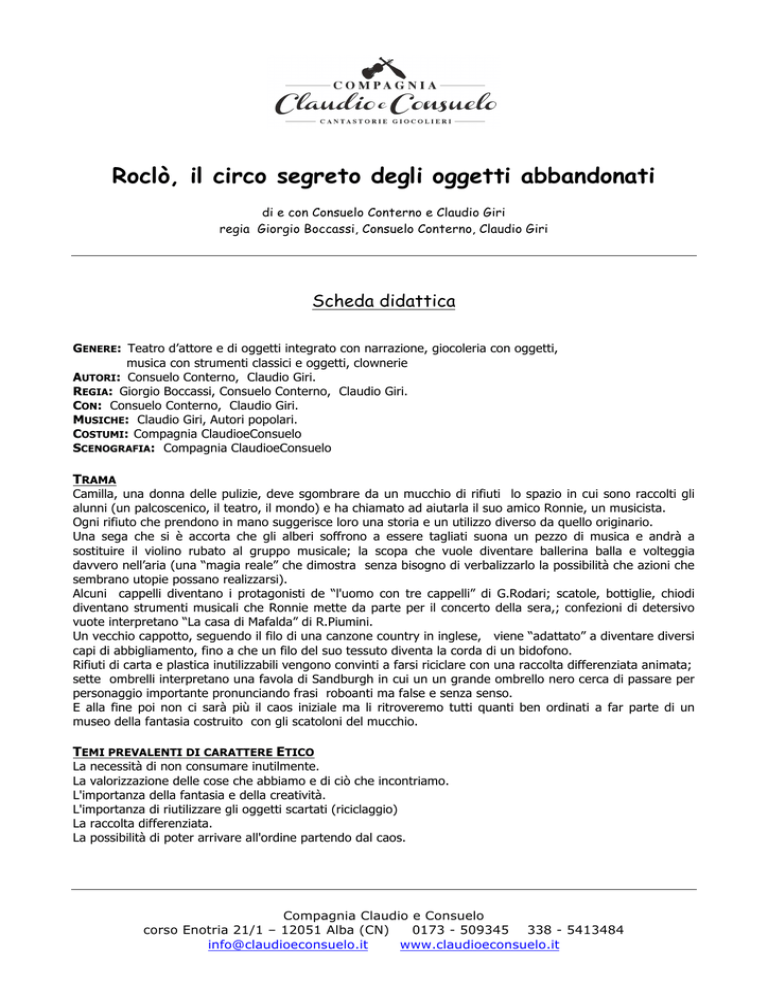 COMPAGNIA
Claudio e Consuelo
CANTASTORIE GIOCOLIERI

Roclò, il circo segreto degli oggetti abbandonati

di e con Consuelo Conterno e Claudio Giri
regia Giorgio Boccassi, Consuelo Conterno, Claudio Giri

Scheda didattica

GENERE: Teatro d'attore e di oggetti integrato con narrazione, giocoleria con oggetti, musica con strumenti classici e oggetti, clownerie
AUTORI: Consuelo Conterno, Claudio Giri.
REGIA: Giorgio Boccassi, Consuelo Conterno, Claudio Giri.
CON: Consuelo Conterno, Claudio Giri.
MUSICHE: Claudio Giri, Autori popolari.
COSTUMI: Compagnia ClaudioeConsuelo
SCENOGRAFIA: Compagnia ClaudioeConsuelo

TRAMA
Camilla, una donna delle pulizie, deve sgombrare da un mucchio di rifiuti lo spazio in cui sono raccolti gli alunni (un palcoscenico, il teatro, il mondo) e ha chiamato ad aiutarla il suo amico Ronnie, un musicista.
Ogni rifiuto che prendono in mano suggerisce loro una storia e un utilizzo diverso da quello originario.
Una sega che si è accorta che gli alberi soffrono a essere tagliati suona un pezzo di musica e andrà a sostituire il violino rubato al gruppo musicale; la scopa che vuole diventare ballerina balla e volteggia davvero nell'aria (una "magia reale" che dimostra senza bisogno di verbalizzarlo la possibilità che azioni che sembrano utopie possano realizzarsi).
Alcuni cappelli diventano i protagonisti de "l'uomo con tre cappelli" di G.Rodari; scatole, bottiglie, chiodi diventano strumenti musicali che Ronnie mette da parte per il concerto della sera,; confezioni di detersivo vuote interpretano "La casa di Mafalda" di R.Piumini.
Un vecchio cappotto, seguendo il filo di una canzone country in inglese, viene "adattato" a diventare diversi capi di abbigliamento, fino a che un filo del suo tessuto diventa la corda di un bidofono.
Rifiuti di carta e plastica inutilizzabili vengono convinti a farsi riciclare con una raccolta differenziata animata; sette ombrelli interpretano una favola di Sandburgh in cui un un grande ombrello nero cerca di passare per personaggio importante pronunciando frasi roboanti ma false e senza senso.
E alla fine poi non ci sarà più il caos iniziale ma li ritroveremo tutti quanti ben ordinati a far parte di un museo della fantasia costruito con gli scatoloni del mucchio.

TEMI PREVALENTI DI CARATTERE ETICO
La necessità di non consumare inutilmente.
La valorizzazione delle cose che abbiamo e di ciò che incontriamo.
L'importanza della fantasia e della creatività.
L'importanza di riutilizzare gli oggetti scartati (riciclaggio)
La raccolta differenziata.
La possibilità di poter arrivare all'ordine partendo dal caos.

Compagnia Claudio e Consuelo
corso Enotria 21/1 – 12051 Alba (CN) 0173 - 509345 338 - 5413484
info@claudioeconsuelo.it www.claudioeconsuelo.it